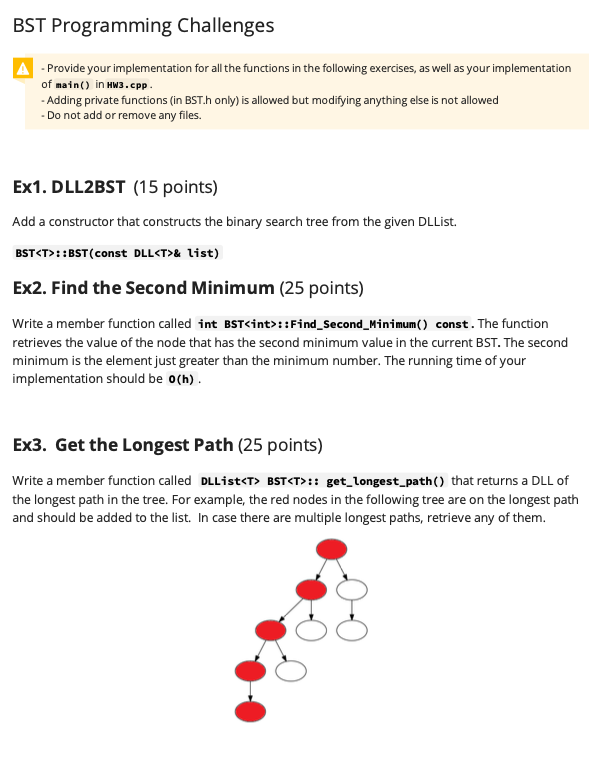 BST Programming Challenges

- Provide your implementation for all the functions in the following exercises, as well as your implementation of main() in HW3.cpp.
- Adding private functions (in BST.h only) is allowed but modifying anything else is not allowed
- Do not add or remove any files.

Ex1. DLL2BST (15 points)

Add a constructor that constructs the binary search tree from the given DLList.

BST<T>::BST(const DLL<T>& list)

Ex2. Find the Second Minimum (25 points)

Write a member function called int BST<int>::Find_Second_Minimum() const. The function retrieves the value of the node that has the second minimum value in the current BST. The second minimum is the element just greater than the minimum number. The running time of your implementation should be O(h).

Ex3. Get the Longest Path (25 points)

Write a member function called DLList<T> BST<T>:: get_longest_path() that returns a DLL of the longest path in the tree. For example, the red nodes in the following tree are on the longest path and should be added to the list. In case there are multiple longest paths, retrieve any of them.